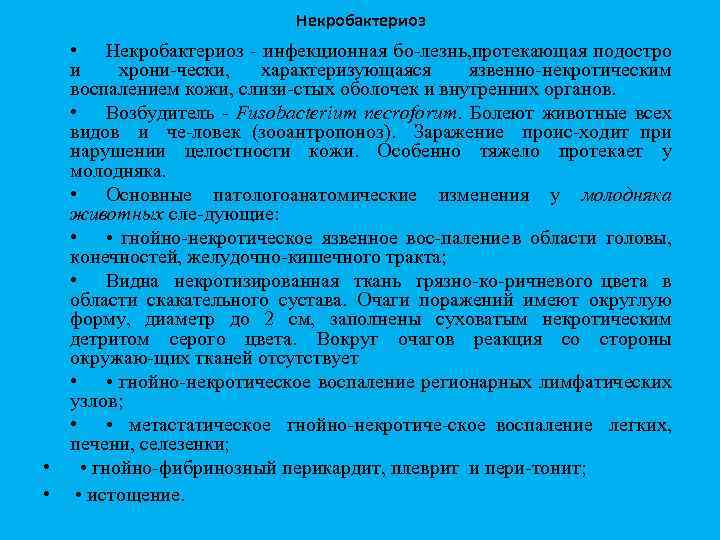 Некробактериоз

• Некробактериоз - инфекционная бо-лезнь,протекающая подостро и хрони-чески, характеризующаяся язвенно-некротическим воспалением кожи, слизи-стых оболочек и внутренних органов.

• Возбудитель - Fusobacterium necroforum. Болеют животные всех видов и че-ловек (зооантропоноз). Заражение проис-ходит при нарушении целостности кожи. Особенно тяжело протекает у молодняка.

• Основные патологоанатомические изменения у молодняка животных сле-дующие:

• • гнойно-некротическое язвенное вос-палениев области головы, конечностей, желудочно-кишечного тракта;

• Видна некротизированная ткань грязно-ко-ричневого цвета в области скакательного сустава. Очаги поражений имеют округлую форму, диаметр до 2 см, заполнены суховатым некротическим детритом серого цвета. Вокруг очагов реакция со стороны окружаю-щих тканей отсутствует

• • гнойно-некротическое воспаление регионарных лимфатических узлов;

• • метастатическое гнойно-некротиче-ское воспаление легких, печени, селезенки;

• • гнойно-фибринозный перикардит, плеврит и пери-тонит;

• • истощение.